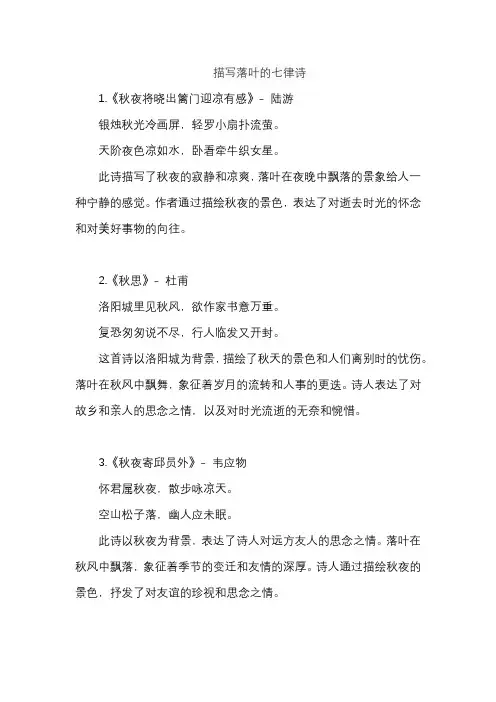 描写落叶的七律诗

1.《秋夜将晓出篱门迎凉有感》- 陆游

银烛秋光冷画屏，轻罗小扇扑流萤。

天阶夜色凉如水，卧看牵牛织女星。

此诗描写了秋夜的寂静和凉爽，落叶在夜晚中飘落的景象给人一种宁静的感觉。作者通过描绘秋夜的景色，表达了对逝去时光的怀念和对美好事物的向往。

2.《秋思》- 杜甫

洛阳城里见秋风，欲作家书意万重。

复恐匆匆说不尽，行人临发又开封。

这首诗以洛阳城为背景，描绘了秋天的景色和人们离别时的忧伤。落叶在秋风中飘舞，象征着岁月的流转和人事的更迭。诗人表达了对故乡和亲人的思念之情，以及对时光流逝的无奈和惋惜。

3.《秋夜寄邱员外》- 韦应物

怀君属秋夜，散步咏凉天。

空山松子落，幽人应未眠。

此诗以秋夜为背景，表达了诗人对远方友人的思念之情。落叶在秋风中飘落，象征着季节的变迁和友情的深厚。诗人通过描绘秋夜的景色，抒发了对友谊的珍视和思念之情。